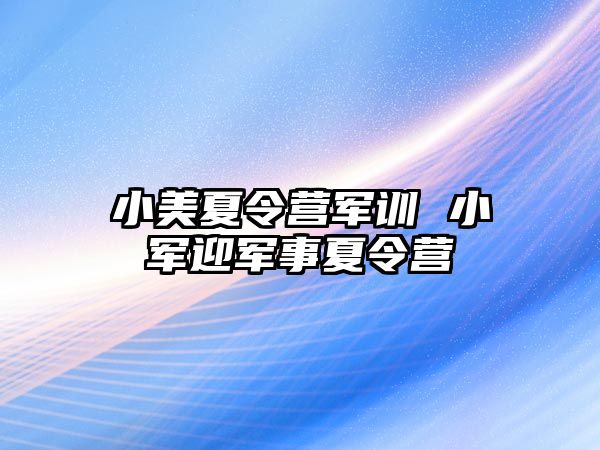 小美夏令营军训 小军迎军事夏令营